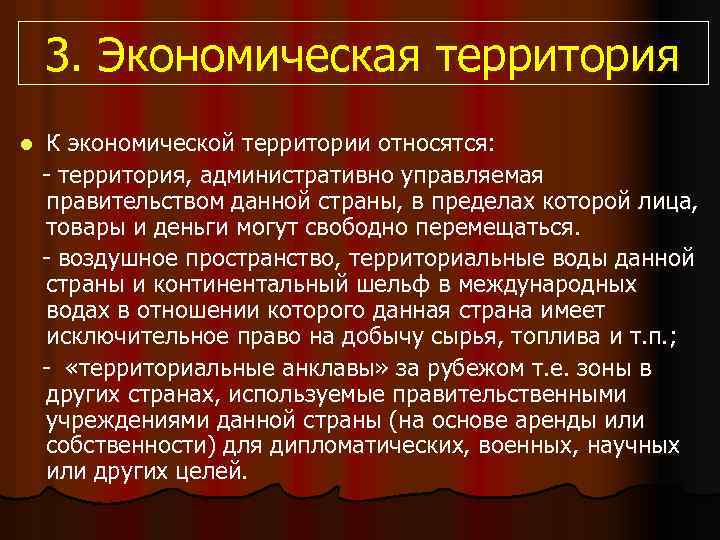 3. Экономическая территория

К экономической территории относятся:

- территория, административно управляемая правительством данной страны, в пределах которой лица, товары и деньги могут свободно перемещаться.

- воздушное пространство, территориальные воды данной страны и континентальный шельф в международных водах в отношении которого данная страна имеет исключительное право на добычу сырья, топлива и т.п.;

- «территориальные анклавы» за рубежом т.е. зоны в других странах, используемые правительственными учреждениями данной страны (на основе аренды или собственности) для дипломатических, военных, научных или других целей.